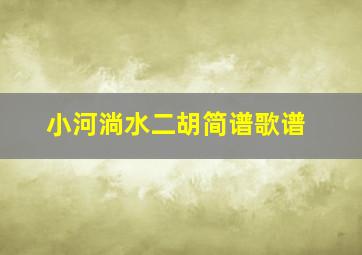 小河淌水二胡简谱歌谱